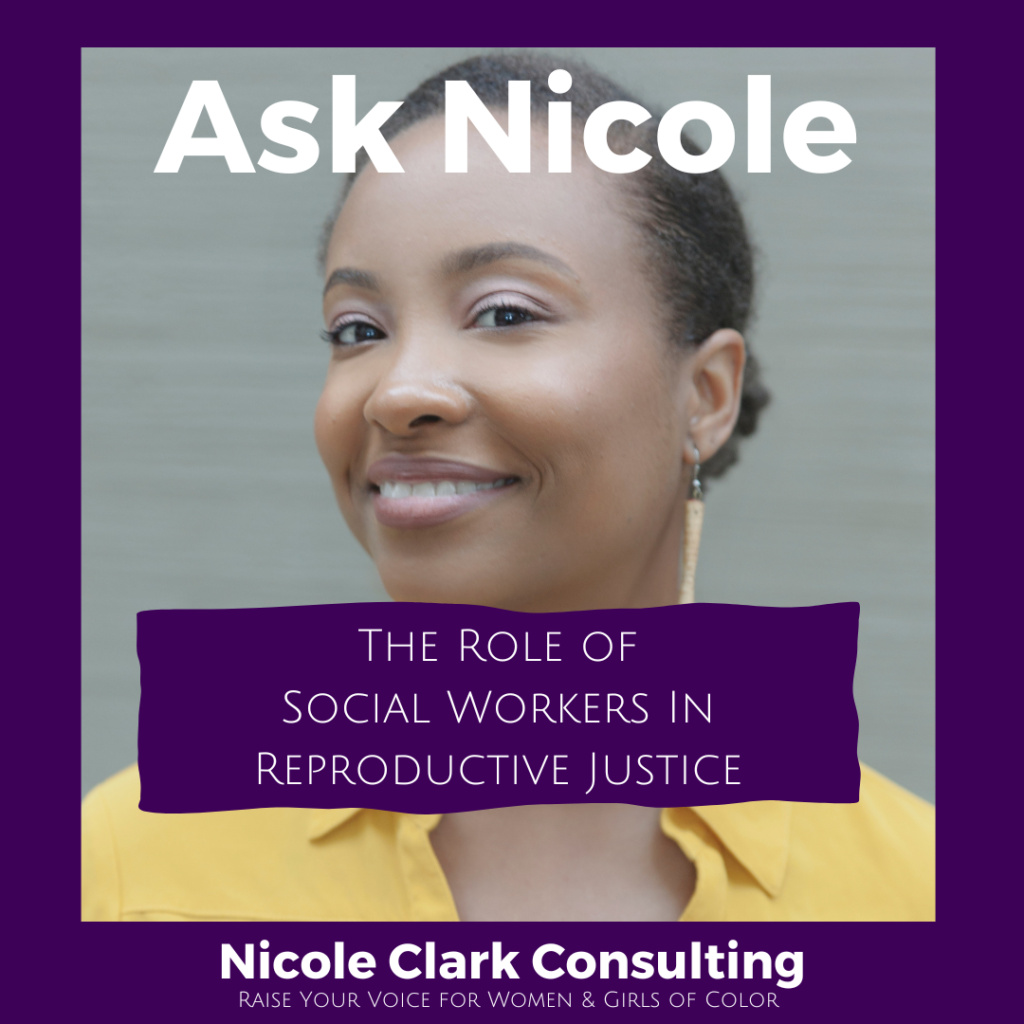 Ask Nicole

The Role of Social Workers In Reproductive Justice

Nicole Clark Consulting
Raise Your Voice for Women & Girls of Color